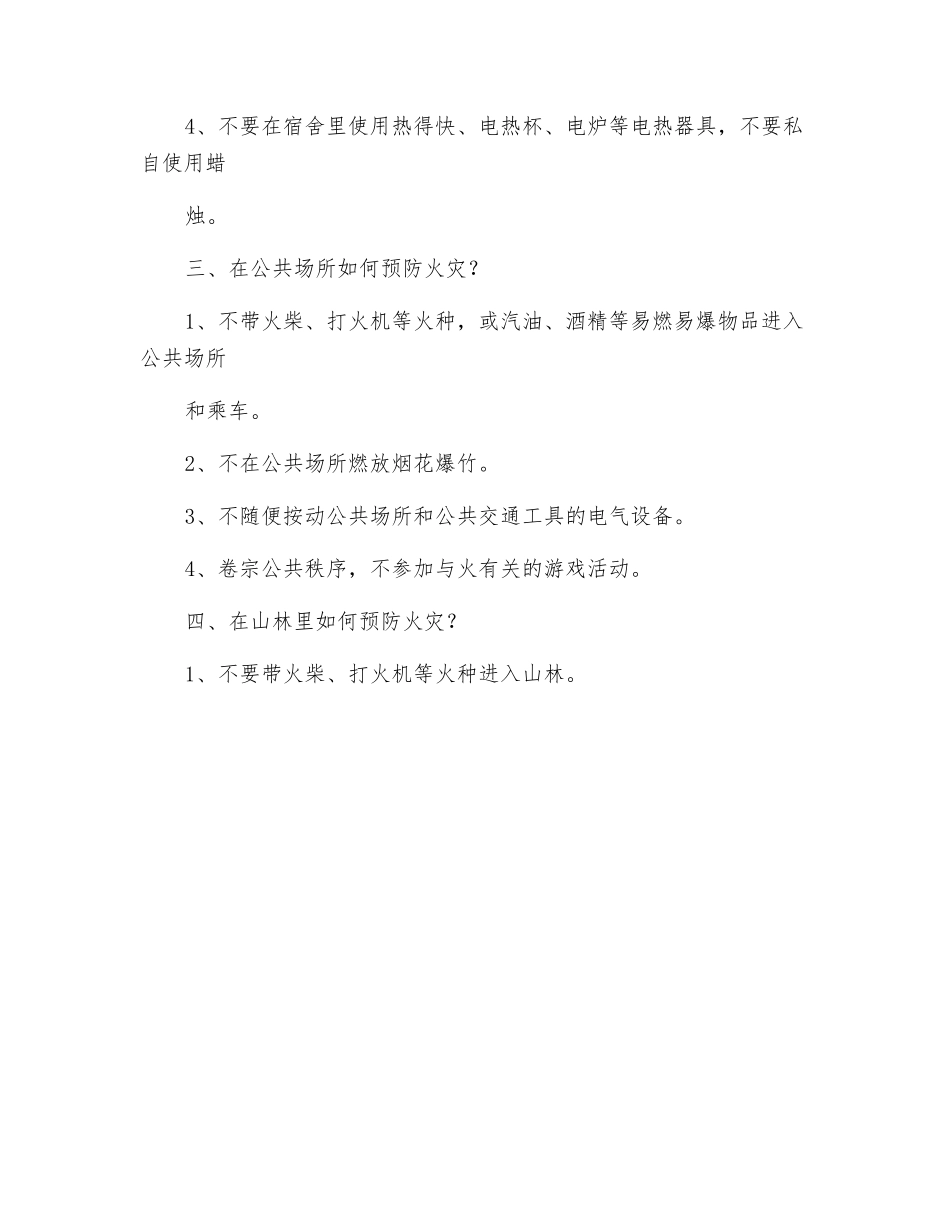 4、不要在宿舍里使用热得快、电热杯、电炉等电热器具，不要私自使用蜡

烛。

三、在公共场所如何预防火灾？

1、不带火柴、打火机等火种，或汽油、酒精等易燃易爆物品进入公共场所

和乘车。

2、不在公共场所燃放烟花爆竹。

3、不随便按动公共场所和公共交通工具的电气设备。

4、卷宗公共秩序，不参加与火有关的游戏活动。

四、在山林里如何预防火灾？

1、不要带火柴、打火机等火种进入山林。